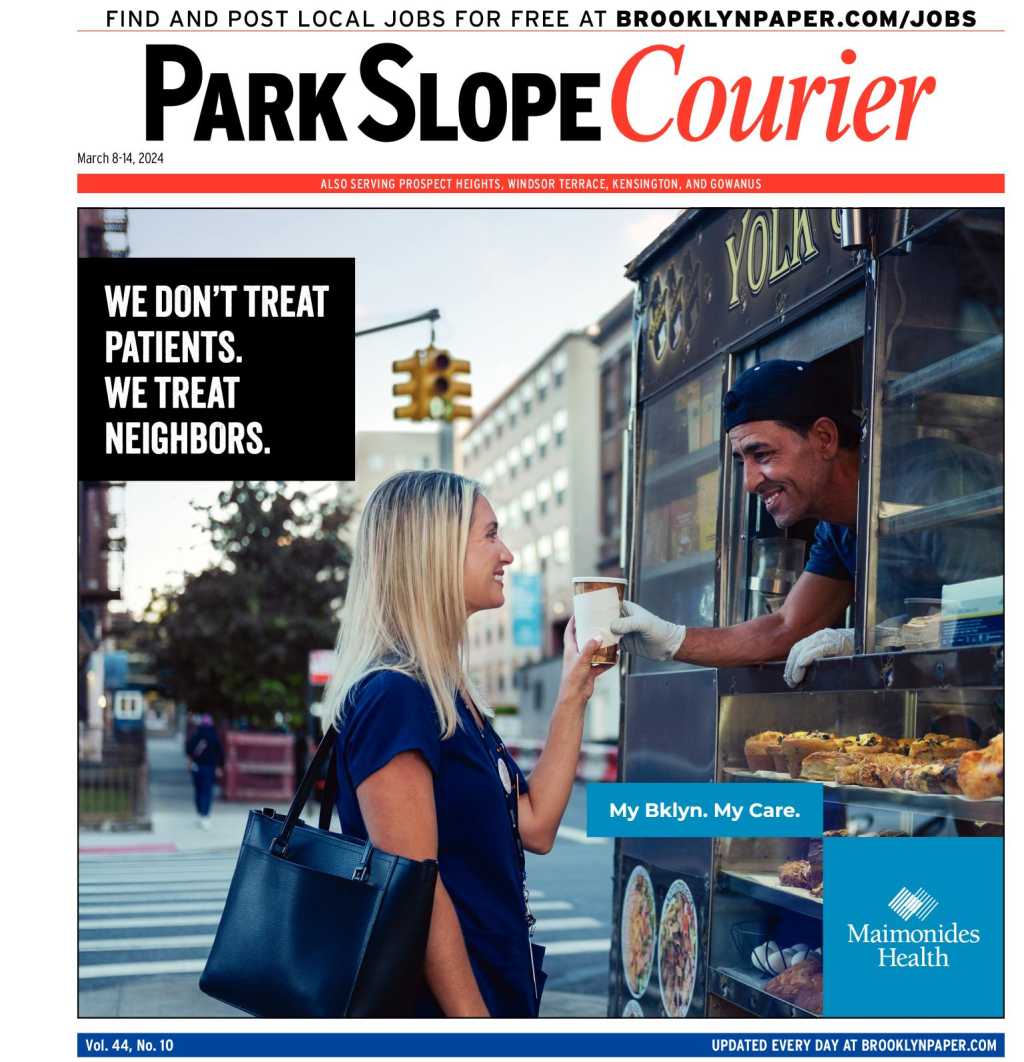 FIND AND POST LOCAL JOBS FOR FREE AT BROOKLYNPAPER.COM/JOBS

PARK SLOPE Courier

March 8-14, 2024

ALSO SERVING PROSPECT HEIGHTS, WINDSOR TERRACE, KENSINGTON, AND GOWANUS

WE DON'T TREAT PATIENTS.
WE TREAT NEIGHBORS.

YOLK

My Bklyn. My Care.

Maimonides Health

Vol. 44, No. 10

UPDATED EVERY DAY AT BROOKLYNPAPER.COM